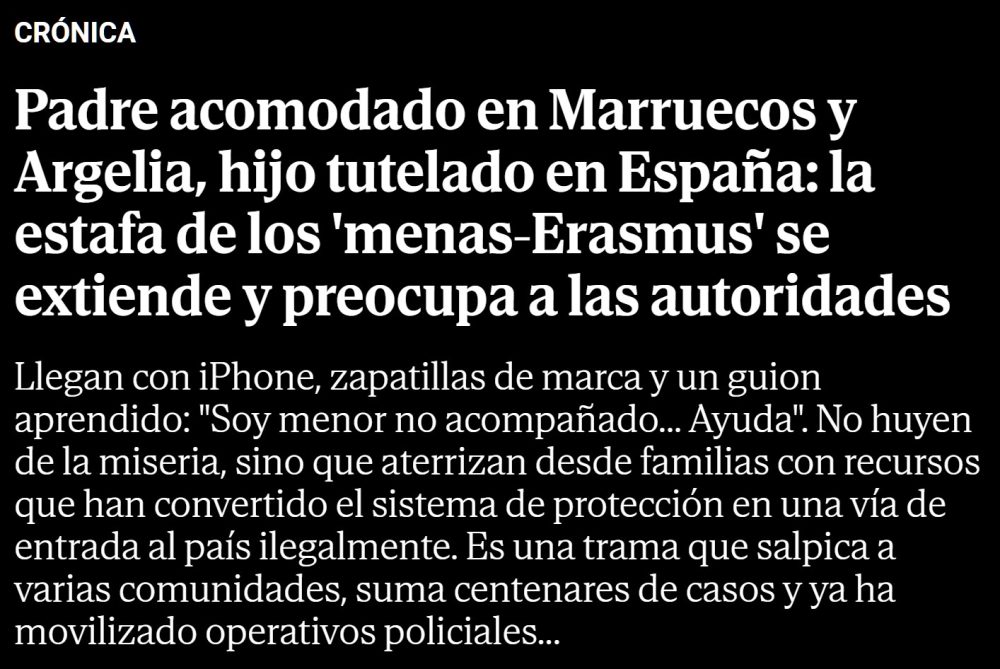 CRÓNICA

Padre acomodado en Marruecos y Argelia, hijo tutelado en España: la estafa de los 'menas-Erasmus' se extiende y preocupa a las autoridades

Llegan con iPhone, zapatillas de marca y un guion aprendido: "Soy menor no acompañado... Ayuda". No huyen de la miseria, sino que aterrizan desde familias con recursos que han convertido el sistema de protección en una vía de entrada al país ilegalmente. Es una trama que salpica a varias comunidades, suma centenares de casos y ya ha movilizado operativos policiales...